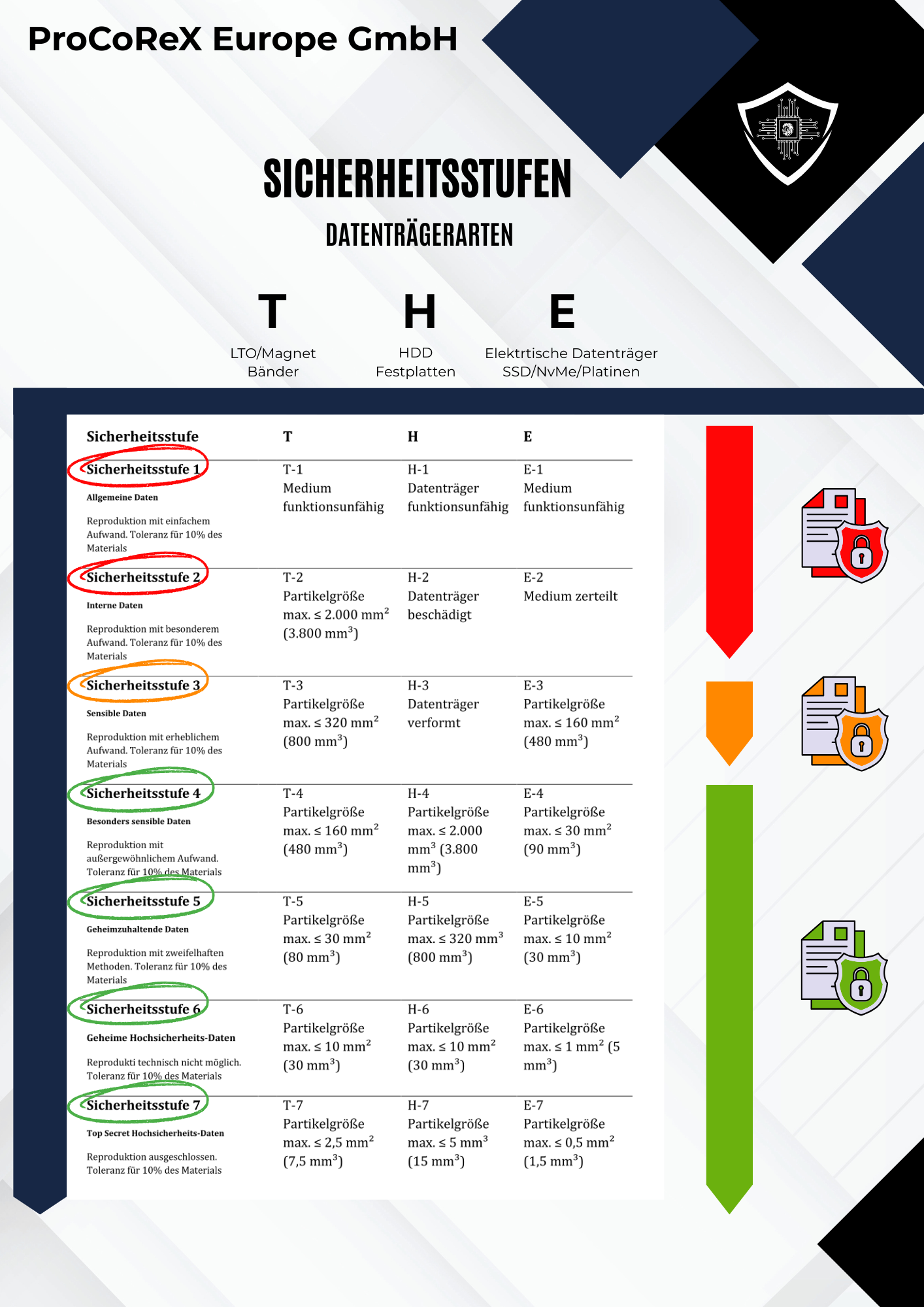 ProCoReX Europe GmbH

SICHERHEITSSTUFEN

DATENTRÄGERARTEN

T
LTO/Magnet
Bänder

H
HDD
Festplatten

E
Elektrtische Datenträger
SSD/NvMe/Platinen

| Sicherheitsstufe | T | H | E |
|---|---|---|---|
| Sicherheitsstufe 1 Allgemeine Daten Reproduktion mit einfachem Aufwand. Toleranz für 10% des Materials | T-1 Medium funktionsunfähig | H-1 Datenträger funktionsunfähig | E-1 Medium funktionsunfähig |
| Sicherheitsstufe 2 Interne Daten Reproduktion mit besonderem Aufwand. Toleranz für 10% des Materials | T-2 Partikelgröße max. ≤ 2.000 $mm^2$ (3.800 $mm^3$) | H-2 Datenträger beschädigt | E-2 Medium zerteilt |
| Sicherheitsstufe 3 Sensible Daten Reproduktion mit erheblichem Aufwand. Toleranz für 10% des Materials | T-3 Partikelgröße max. ≤ 320 $mm^2$ (800 $mm^3$) | H-3 Datenträger verformt | E-3 Partikelgröße max. ≤ 160 $mm^2$ (480 $mm^3$) |
| Sicherheitsstufe 4 Besonders sensible Daten Reproduktion mit außergewöhnlichem Aufwand. Toleranz für 10% des Materials | T-4 Partikelgröße max. ≤ 160 $mm^2$ (480 $mm^3$) | H-4 Partikelgröße max. ≤ 2.000 $mm^3$ (3.800 $mm^3$) | E-4 Partikelgröße max. ≤ 30 $mm^2$ (90 $mm^3$) |
| Sicherheitsstufe 5 Geheimzuhaltende Daten Reproduktion mit zweifelhaften Methoden. Toleranz für 10% des Materials | T-5 Partikelgröße max. ≤ 30 $mm^2$ (80 $mm^3$) | H-5 Partikelgröße max. ≤ 320 $mm^3$ (800 $mm^3$) | E-5 Partikelgröße max. ≤ 10 $mm^2$ (30 $mm^3$) |
| Sicherheitsstufe 6 Geheime Hochsicherheits-Daten Reprodukti technisch nicht möglich. Toleranz für 10% des Materials | T-6 Partikelgröße max. ≤ 10 $mm^2$ (30 $mm^3$) | H-6 Partikelgröße max. ≤ 10 $mm^2$ (30 $mm^3$) | E-6 Partikelgröße max. ≤ 1 $mm^2$ (5 $mm^3$) |
| Sicherheitsstufe 7 Top Secret Hochsicherheits-Daten Reproduktion ausgeschlossen. Toleranz für 10% des Materials | T-7 Partikelgröße max. ≤ 2,5 $mm^2$ (7,5 $mm^3$) | H-7 Partikelgröße max. ≤ 5 $mm^3$ (15 $mm^3$) | E-7 Partikelgröße max. ≤ 0,5 $mm^2$ (1,5 $mm^3$) |